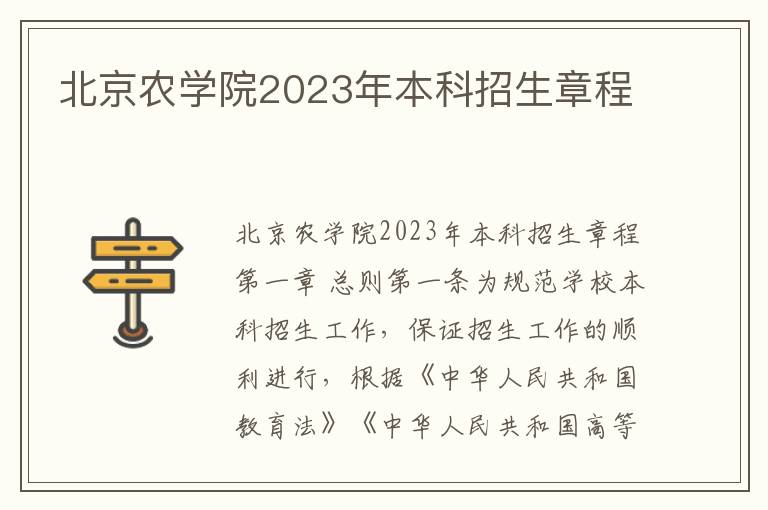 北京农学院2023年本科招生章程

北京农学院2023年本科招生章程第一章 总则第一条为规范学校本科招生工作，保证招生工作的顺利进行，根据《中华人民共和国教育法》《中华人民共和国高等